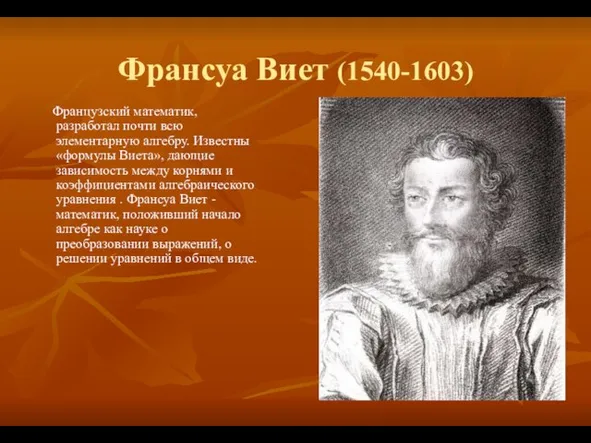 Франсуа Виет (1540-1603)

Французский математик, разработал почти всю элементарную алгебру. Известны «формулы Виета», дающие зависимость между корнями и коэффициентами алгебраического уравнения . Франсуа Виет - математик, положивший начало алгебре как науке о преобразовании выражений, о решении уравнений в общем виде.